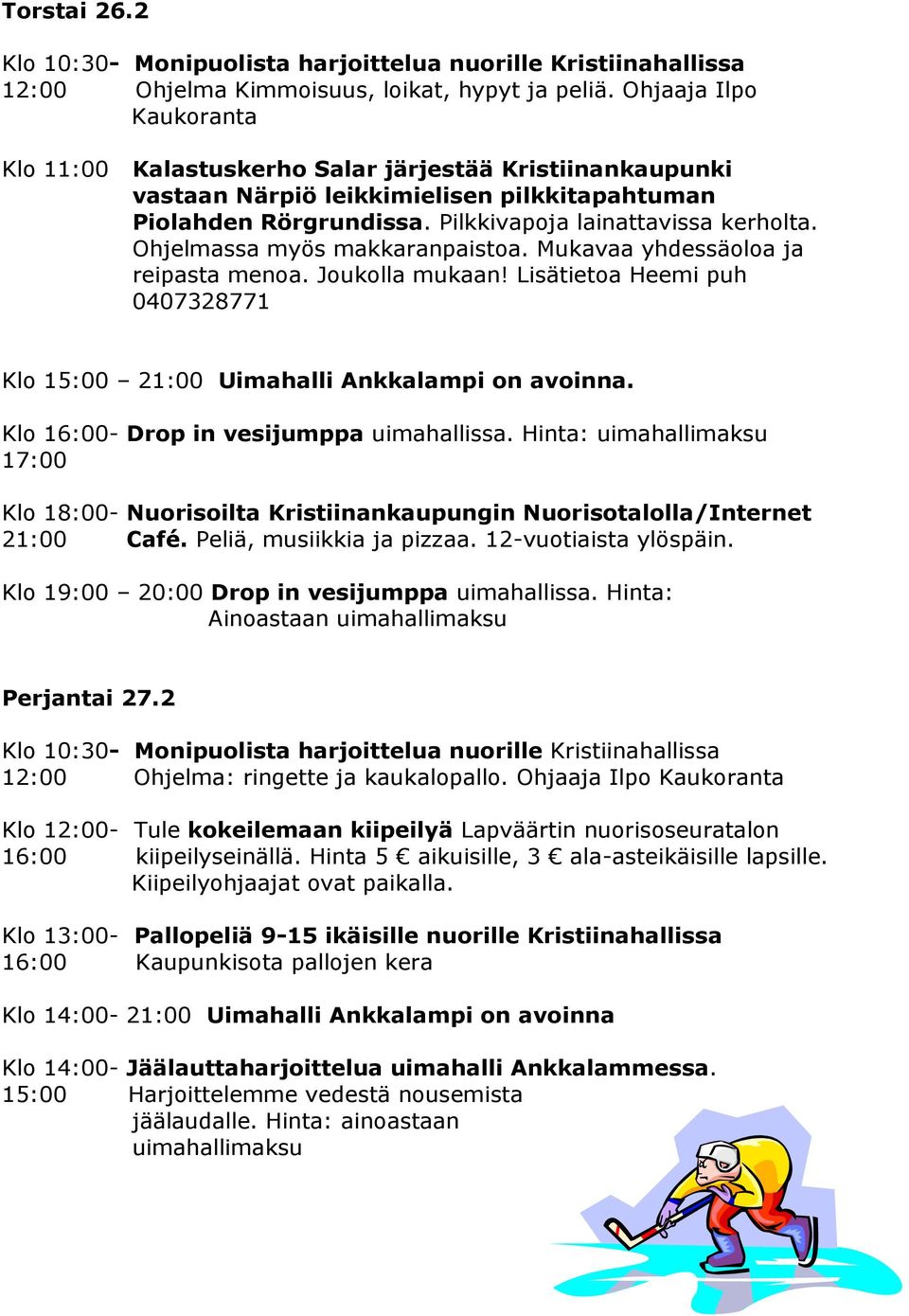 Torstai 26.2

Klo 10:30- 12:00 Monipuolista harjoittelua nuorille Kristiinahallissa Ohjelma Kimmoisuus, loikat, hypyt ja peliä. Ohjaaja Ilpo Kaukoranta

Klo 11:00 Kalastuskerho Salar järjestää Kristiinankaupunki vastaan Närpiö leikkimielisen pilkkitapahtuman Piolahden Rörgrundissa. Pilkkivapoja lainattavissa kerholta. Ohjelmassa myös makkaranpaistoa. Mukavaa yhdessäoloa ja reipasta menoa. Joukolla mukaan! Lisätietoa Heemi puh 0407328771

Klo 15:00 – 21:00 Uimahalli Ankkalampi on avoinna.

Klo 16:00- 17:00 Drop in vesijumppa uimahallissa. Hinta: uimahallimaksu

Klo 18:00- 21:00 Nuorisoilta Kristiinankaupungin Nuorisotalolla/Internet Café. Peliä, musiikkia ja pizzaa. 12-vuotiaista ylöspäin.

Klo 19:00 – 20:00 Drop in vesijumppa uimahallissa. Hinta: Ainoastaan uimahallimaksu

Perjantai 27.2

Klo 10:30- 12:00 Monipuolista harjoittelua nuorille Kristiinahallissa Ohjelma: ringette ja kaukalopallo. Ohjaaja Ilpo Kaukoranta

Klo 12:00- 16:00 Tule kokeilemaan kiipeilyä Lapväärtin nuorisoseuratalon kiipeilyseinällä. Hinta 5 € aikuisille, 3 € ala-asteikäisille lapsille. Kiipeilyohjaajat ovat paikalla.

Klo 13:00- 16:00 Pallopeliä 9-15 ikäisille nuorille Kristiinahallissa Kaupunkisota pallojen kera

Klo 14:00- 21:00 Uimahalli Ankkalampi on avoinna

Klo 14:00- 15:00 Jäälauttaharjoittelua uimahalli Ankkalammessa. Harjoittelemme vedestä nousemista jäälaudalle. Hinta: ainoastaan uimahallimaksu